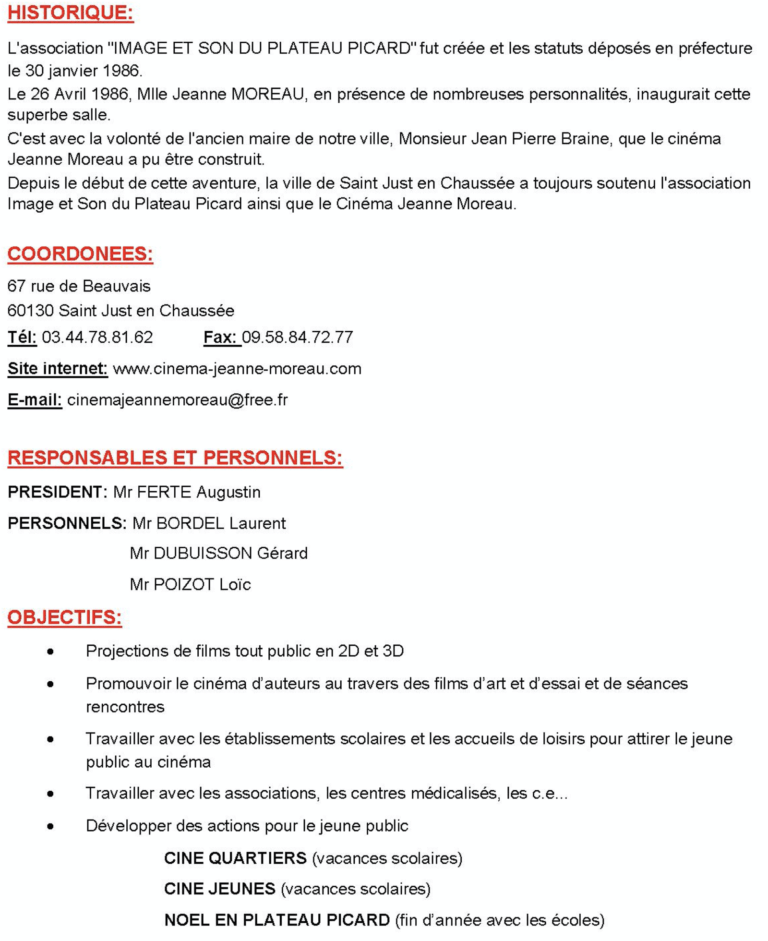 HISTORIQUE:

L'association "IMAGE ET SON DU PLATEAU PICARD" fut créée et les statuts déposés en préfecture le 30 janvier 1986.

Le 26 Avril 1986, Mlle Jeanne MOREAU, en présence de nombreuses personnalités, inaugurait cette superbe salle.

C'est avec la volonté de l'ancien maire de notre ville, Monsieur Jean Pierre Braine, que le cinéma Jeanne Moreau a pu être construit.

Depuis le début de cette aventure, la ville de Saint Just en Chaussée a toujours soutenu l'association Image et Son du Plateau Picard ainsi que le Cinéma Jeanne Moreau.

COORDONEES:

67 rue de Beauvais
60130 Saint Just en Chaussée
Tél: 03.44.78.81.62 Fax: 09.58.84.72.77
Site internet: www.cinema-jeanne-moreau.com
E-mail: cinemajeannemoreau@free.fr

RESPONSABLES ET PERSONNELS:

PRESIDENT: Mr FERTE Augustin

PERSONNELS: Mr BORDEL Laurent
Mr DUBUISSON Gérard
Mr POIZOT Loïc

OBJECTIFS:

• Projections de films tout public en 2D et 3D
• Promouvoir le cinéma d'auteurs au travers des films d'art et d'essai et de séances rencontres
• Travailler avec les établissements scolaires et les accueils de loisirs pour attirer le jeune public au cinéma
• Travailler avec les associations, les centres médicalisés, les c.e...
• Développer des actions pour le jeune public

CINE QUARTIERS (vacances scolaires)
CINE JEUNES (vacances scolaires)
NOEL EN PLATEAU PICARD (fin d'année avec les écoles)